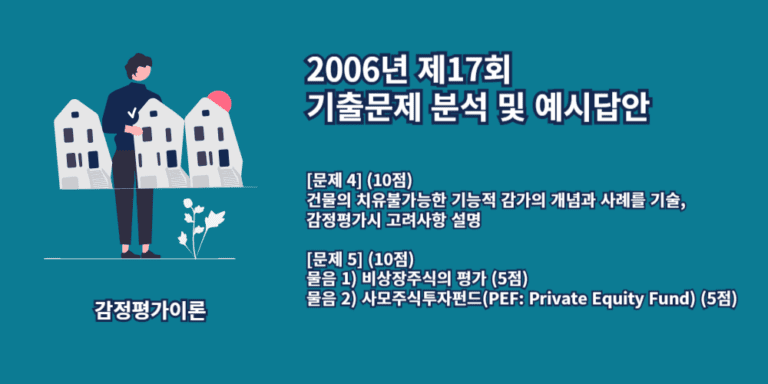 2006년 제17회
기출문제 분석 및 예시답안

[문제 4] (10점)
건물의 치유불가능한 기능적 감가의 개념과 사례를 기술, 감정평가시 고려사항 설명

[문제 5] (10점)
물음 1) 비상장주식의 평가 (5점)
물음 2) 사모주식투자펀드(PEF: Private Equity Fund) (5점)

감정평가이론